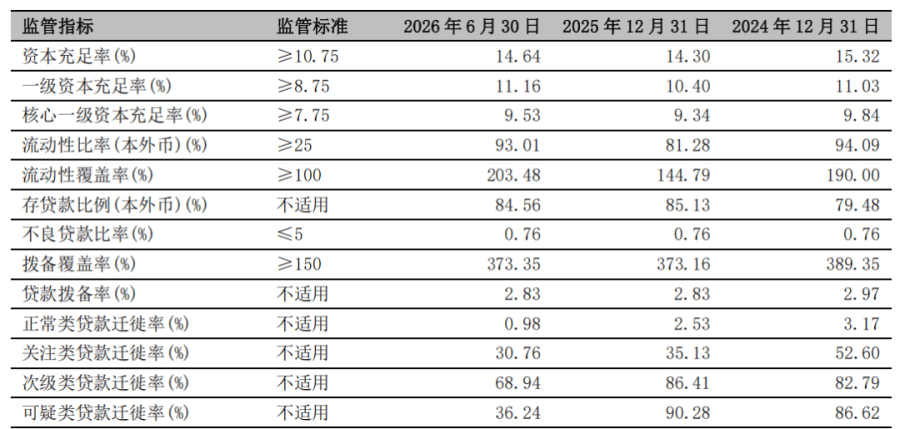 | 监管指标 | 监管标准 | 2026年6月30日 | 2025年12月31日 | 2024年12月31日 |
|---|---|---|---|---|
| 资本充足率(%) | ≥10.75 | 14.64 | 14.30 | 15.32 |
| 一级资本充足率(%) | ≥8.75 | 11.16 | 10.40 | 11.03 |
| 核心一级资本充足率(%) | ≥7.75 | 9.53 | 9.34 | 9.84 |
| 流动性比率(本外币)(%) | ≥25 | 93.01 | 81.28 | 94.09 |
| 流动性覆盖率(%) | ≥100 | 203.48 | 144.79 | 190.00 |
| 存贷款比例(本外币)(%) | 不适用 | 84.56 | 85.13 | 79.48 |
| 不良贷款比率(%) | ≤5 | 0.76 | 0.76 | 0.76 |
| 拨备覆盖率(%) | ≥150 | 373.35 | 373.16 | 389.35 |
| 贷款拨备率(%) | 不适用 | 2.83 | 2.83 | 2.97 |
| 正常类贷款迁徙率(%) | 不适用 | 0.98 | 2.53 | 3.17 |
| 关注类贷款迁徙率(%) | 不适用 | 30.76 | 35.13 | 52.60 |
| 次级类贷款迁徙率(%) | 不适用 | 68.94 | 86.41 | 82.79 |
| 可疑类贷款迁徙率(%) | 不适用 | 36.24 | 90.28 | 86.62 |